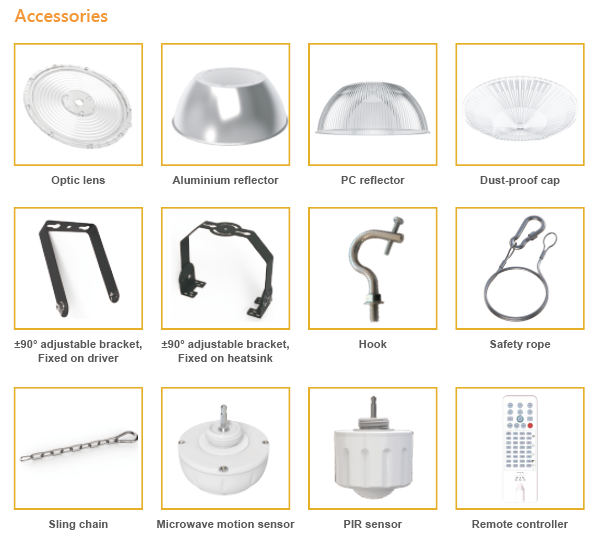 Accessories

Optic lens

Aluminium reflector

PC reflector

Dust-proof cap

±90° adjustable bracket, Fixed on driver

±90° adjustable bracket, Fixed on heatsink

Hook

Safety rope

Sling chain

Microwave motion sensor

PIR sensor

Remote controller